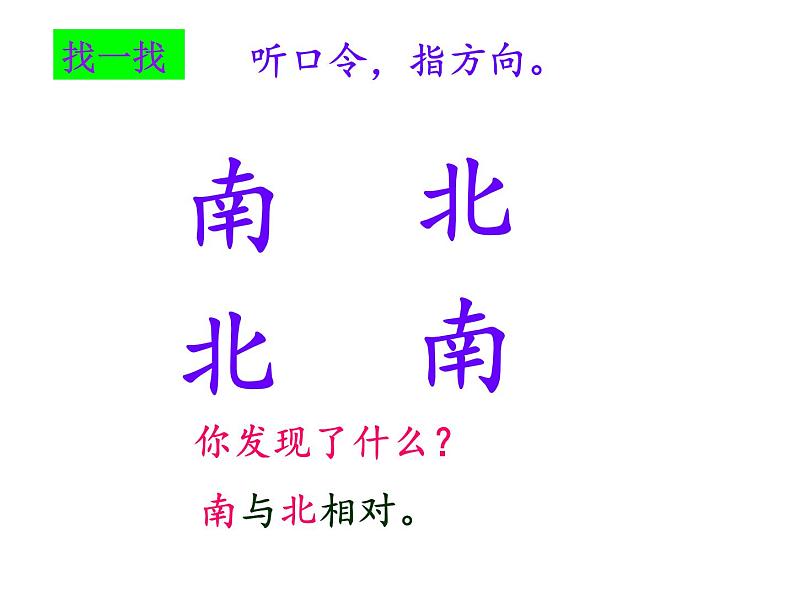 找一找　听口令，指方向。

南　北

北　南

你发现了什么？

南与北相对。